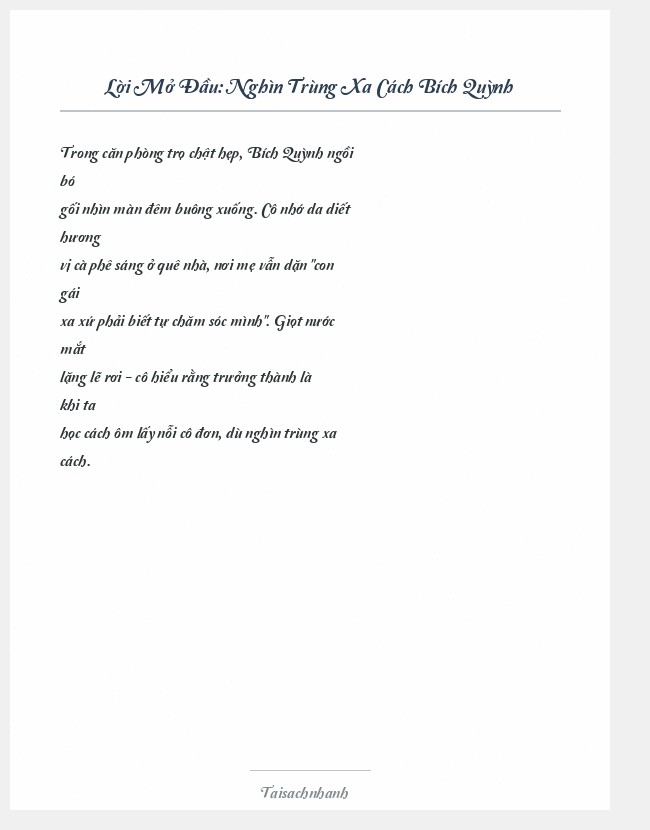 Lời Mở Đầu: Nghìn Trùng Xa Cách Bích Quỳnh

Trong căn phòng trọ chật hẹp, Bích Quỳnh ngồi bó
gối nhìn màn đêm buông xuống. Cô nhớ da diết hương
vị cà phê sáng ở quê nhà, nơi mẹ vẫn dặn "con gái
xa xứ phải biết tự chăm sóc mình". Giọt nước mắt
lặng lẽ rơi - cô hiểu rằng trưởng thành là khi ta
học cách ôm lấy nỗi cô đơn, dù nghìn trùng xa cách.

Taisachnhanh